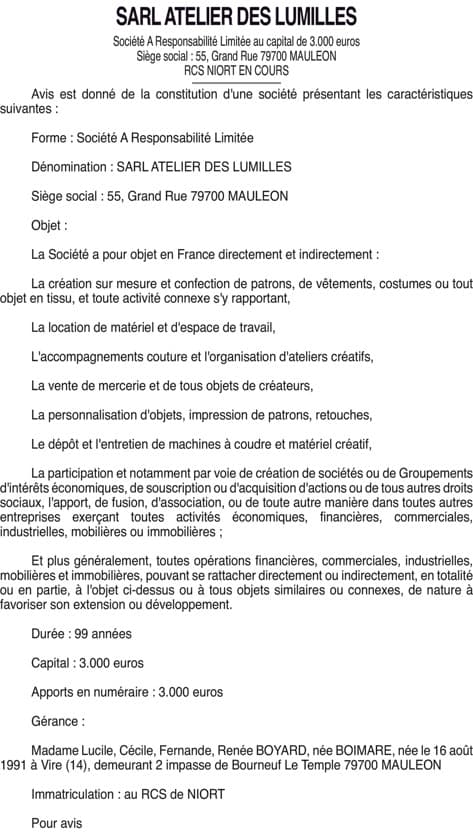 SARL ATELIER DES LUMILLES

Société A Responsabilité Limitée au capital de 3.000 euros
Siège social : 55, Grand Rue 79700 MAULEON
RCS NIORT EN COURS

Avis est donné de la constitution d'une société présentant les caractéristiques suivantes :

Forme : Société A Responsabilité Limitée

Dénomination : SARL ATELIER DES LUMILLES

Siège social : 55, Grand Rue 79700 MAULEON

Objet :

La Société a pour objet en France directement et indirectement :

La création sur mesure et confection de patrons, de vêtements, costumes ou tout objet en tissu, et toute activité connexe s'y rapportant,

La location de matériel et d'espace de travail,

L'accompagnements couture et l'organisation d'ateliers créatifs,

La vente de mercerie et de tous objets de créateurs,

La personnalisation d'objets, impression de patrons, retouches,

Le dépôt et l'entretien de machines à coudre et matériel créatif,

La participation et notamment par voie de création de sociétés ou de Groupements d'intérêts économiques, de souscription ou d'acquisition d'actions ou de tous autres droits sociaux, l'apport, de fusion, d'association, ou de toute autre manière dans toutes autres entreprises exerçant toutes activités économiques, financières, commerciales, industrielles, mobilières ou immobilières ;

Et plus généralement, toutes opérations financières, commerciales, industrielles, mobilières et immobilières, pouvant se rattacher directement ou indirectement, en totalité ou en partie, à l'objet ci-dessus ou à tous objets similaires ou connexes, de nature à favoriser son extension ou développement.

Durée : 99 années

Capital : 3.000 euros

Apports en numéraire : 3.000 euros

Gérance :

Madame Lucile, Cécile, Fernande, Renée BOYARD, née BOIMARE, née le 16 août 1991 à Vire (14), demeurant 2 impasse de Bourneuf Le Temple 79700 MAULEON

Immatriculation : au RCS de NIORT

Pour avis